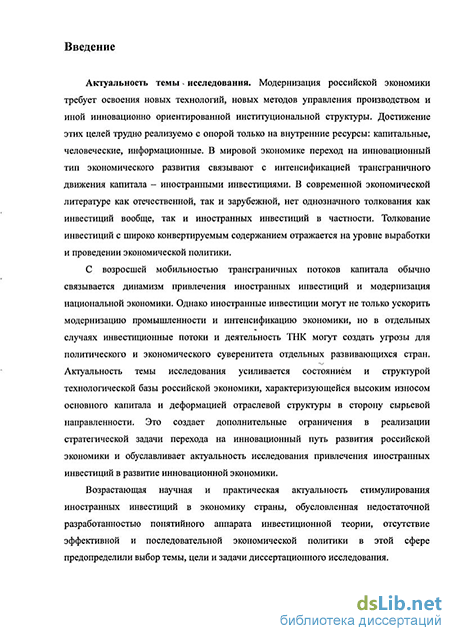 Введение

Актуальность темы исследования. Модернизация российской экономики требует освоения новых технологий, новых методов управления производством и иной инновационно ориентированной институциональной структуры. Достижение этих целей трудно реализуемо с опорой только на внутренние ресурсы: капитальные, человеческие, информационные. В мировой экономике переход на инновационный тип экономического развития связывают с интенсификацией трансграничного движения капитала – иностранными инвестициями. В современной экономической литературе как отечественной, так и зарубежной, нет однозначного толкования как инвестиций вообще, так и иностранных инвестиций в частности. Толкование инвестиций с широко конвертируемым содержанием отражается на уровне выработки и проведении экономической политики.

С возросшей мобильностью трансграничных потоков капитала обычно связывается динамизм привлечения иностранных инвестиций и модернизация национальной экономики. Однако иностранные инвестиции могут не только ускорить модернизацию промышленности и интенсификацию экономики, но в отдельных случаях инвестиционные потоки и деятельность ТНК могут создать угрозы для политического и экономического суверенитета отдельных развивающихся стран. Актуальность темы исследования усиливается состоянием и структурой технологической базы российской экономики, характеризующейся высоким износом основного капитала и деформацией отраслевой структуры в сторону сырьевой направленности. Это создает дополнительные ограничения в реализации стратегической задачи перехода на инновационный путь развития российской экономики и обуславливает актуальность исследования привлечения иностранных инвестиций в развитие инновационной экономики.

Возрастающая научная и практическая актуальность стимулирования иностранных инвестиций в экономику страны, обусловленная недостаточной разработанностью понятийного аппарата инвестиционной теории, отсутствие эффективной и последовательной экономической политики в этой сфере предопределили выбор темы, цели и задачи диссертационного исследования.

dsLib.net
библиотека диссертаций